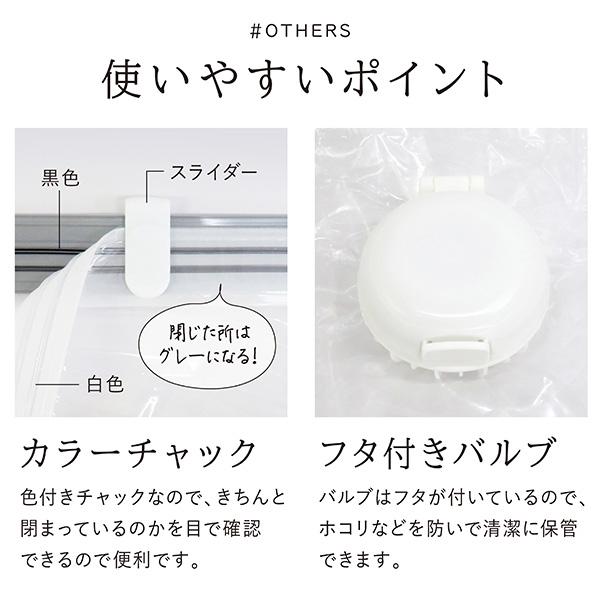 #OTHERS

使いやすいポイント

黒色

スライダー

閉じた所はグレーになる!

白色

カラーチャック

色付きチャックなので、きちんと閉まっているのかを目で確認できるので便利です。

フタ付きバルブ

バルブはフタが付いているので、ホコリなどを防いで清潔に保管できます。